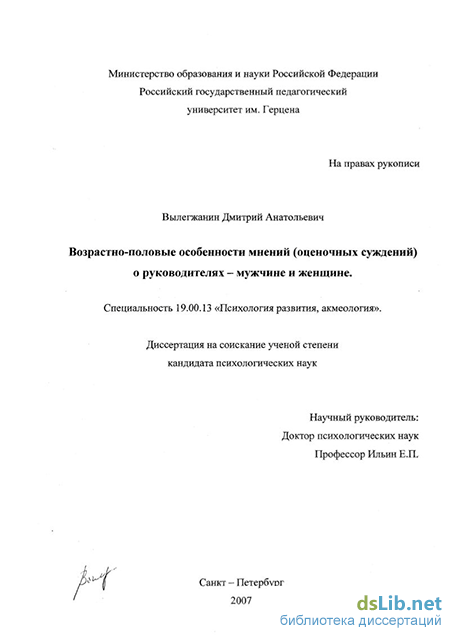 Министерство образования и науки Российской Федерации
Российский государственный педагогический
университет им. Герцена

На правах рукописи

Вылегжанин Дмитрий Анатольевич

Возрастно-половые особенности мнений (оценочных суждений) о руководителях – мужчине и женщине.

Специальность 19.00.13 «Психология развития, акмеология».

Диссертация на соискание ученой степени
кандидата психологических наук

Научный руководитель:
Доктор психологических наук
Профессор Ильин Е.П.

Санкт – Петербург
2007

dsLib.net
библиотека диссертаций